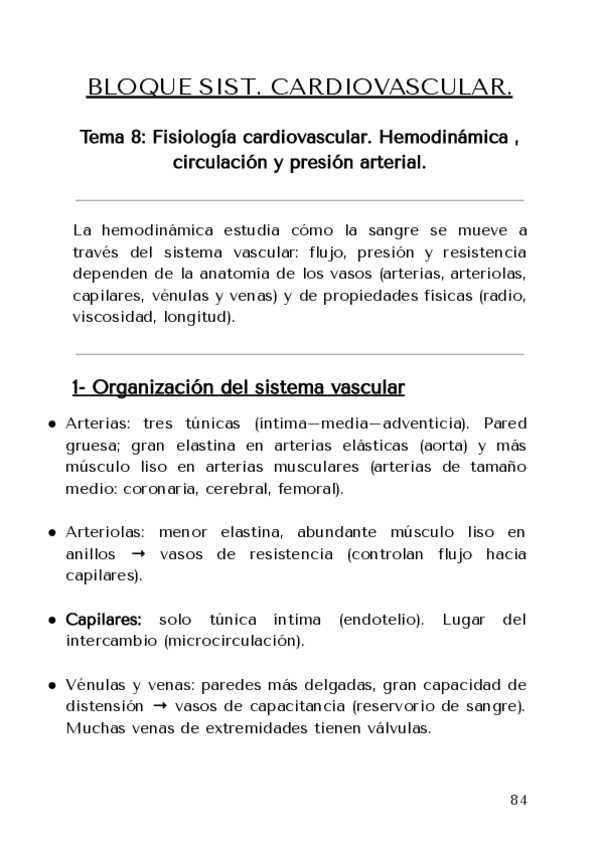 BLOQUE SIST. CARDIOVASCULAR.

Tema 8: Fisiología cardiovascular. Hemodinámica , circulación y presión arterial.

La hemodinámica estudia cómo la sangre se mueve a través del sistema vascular: flujo, presión y resistencia dependen de la anatomía de los vasos (arterias, arteriolas, capilares, vénulas y venas) y de propiedades físicas (radio, viscosidad, longitud).

1- Organización del sistema vascular

● Arterias: tres túnicas (íntima—media—adventicia). Pared gruesa; gran elastina en arterias elásticas (aorta) y más músculo liso en arterias musculares (arterias de tamaño medio: coronaria, cerebral, femoral).

● Arteriolas: menor elastina, abundante músculo liso en anillos → vasos de resistencia (controlan flujo hacia capilares).

● Capilares: solo túnica íntima (endotelio). Lugar del intercambio (microcirculación).

● Vénulas y venas: paredes más delgadas, gran capacidad de distensión → vasos de capacitancia (reservorio de sangre). Muchas venas de extremidades tienen válvulas.

84